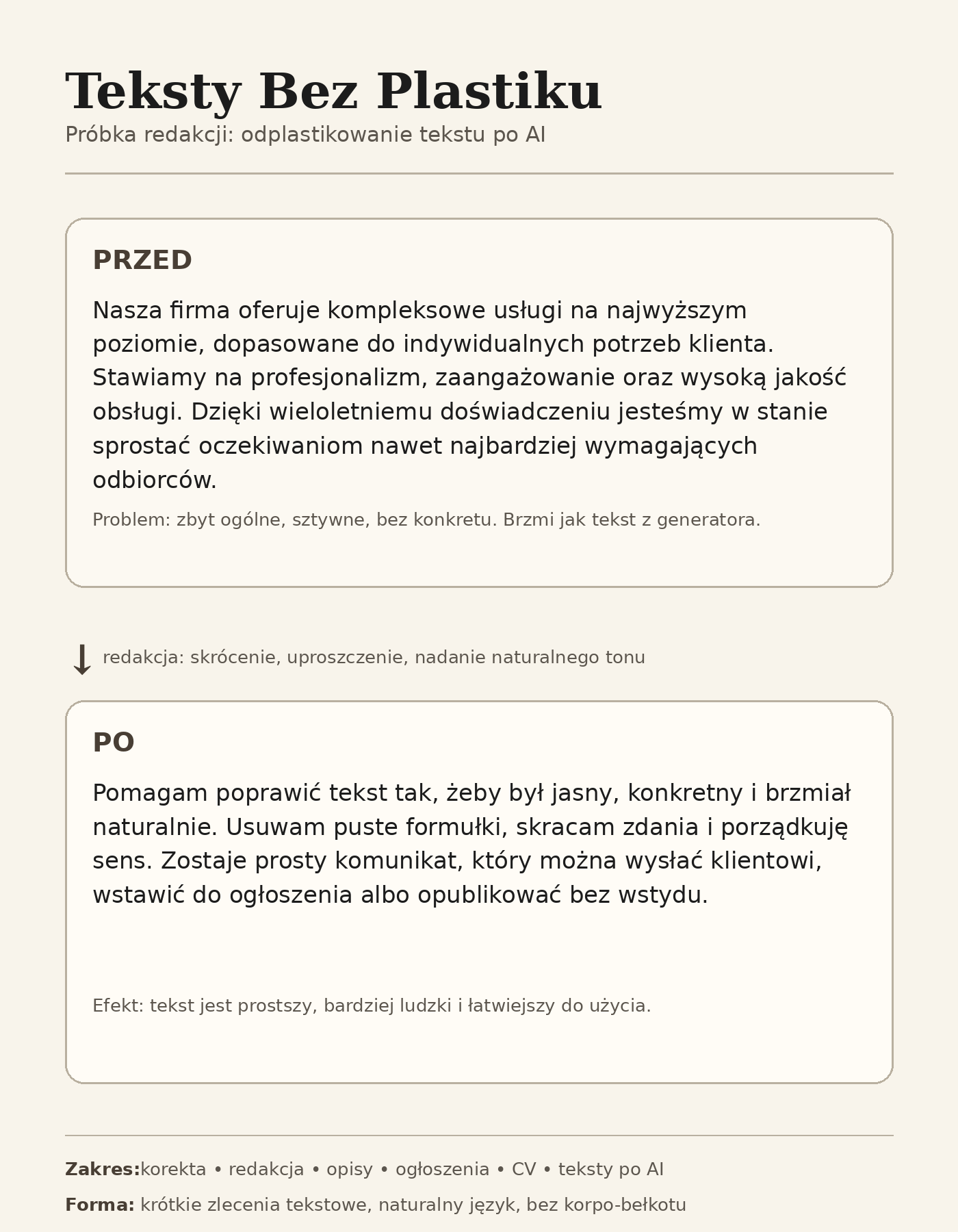 Teksty Bez Plastiku
Próbka redakcji: odplastikowanie tekstu po AI

PRZED

Nasza firma oferuje kompleksowe usługi na najwyższym poziomie, dopasowane do indywidualnych potrzeb klienta. Stawiamy na profesjonalizm, zaangażowanie oraz wysoką jakość obsługi. Dzięki wieloletniemu doświadczeniu jesteśmy w stanie sprostać oczekiwaniom nawet najbardziej wymagających odbiorców.

Problem: zbyt ogólne, sztywne, bez konkretu. Brzmi jak tekst z generatora.

↓ redakcja: skrócenie, uproszczenie, nadanie naturalnego tonu

PO

Pomagam poprawić tekst tak, żeby był jasny, konkretny i brzmiał naturalnie. Usuwam puste formułki, skracam zdania i porządkuję sens. Zostaje prosty komunikat, który można wysłać klientowi, wstawić do ogłoszenia albo opublikować bez wstydu.

Efekt: tekst jest prostszy, bardziej ludzki i łatwiejszy do użycia.

Zakres:korekta • redakcja • opisy • ogłoszenia • CV • teksty po AI

Forma: krótkie zlecenia tekstowe, naturalny język, bez korpo-bełkotu